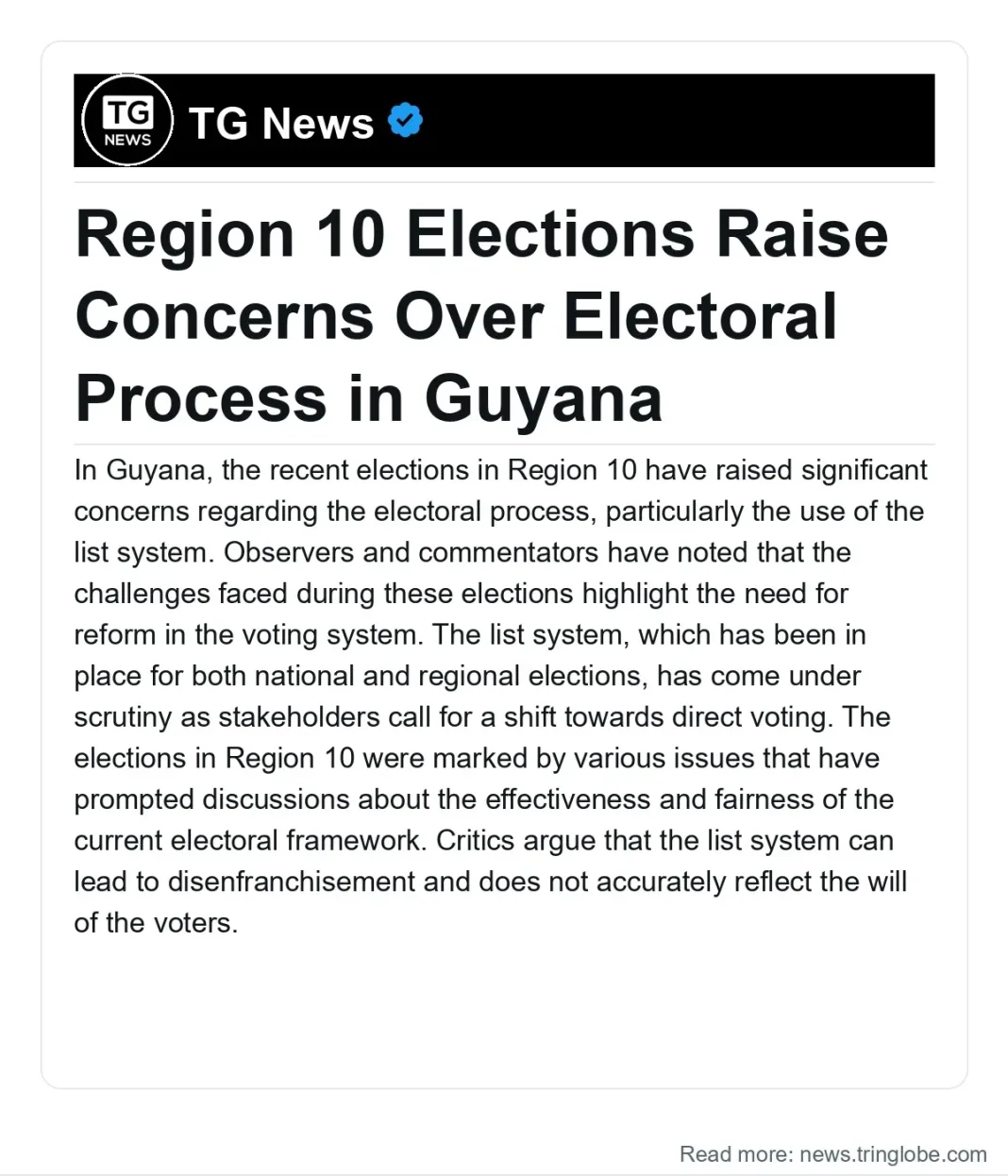 TG
NEWS

TG News

Region 10 Elections Raise Concerns Over Electoral Process in Guyana

In Guyana, the recent elections in Region 10 have raised significant concerns regarding the electoral process, particularly the use of the list system. Observers and commentators have noted that the challenges faced during these elections highlight the need for reform in the voting system. The list system, which has been in place for both national and regional elections, has come under scrutiny as stakeholders call for a shift towards direct voting. The elections in Region 10 were marked by various issues that have prompted discussions about the effectiveness and fairness of the current electoral framework. Critics argue that the list system can lead to disenfranchisement and does not accurately reflect the will of the voters.

Read more: news.tringlobe.com